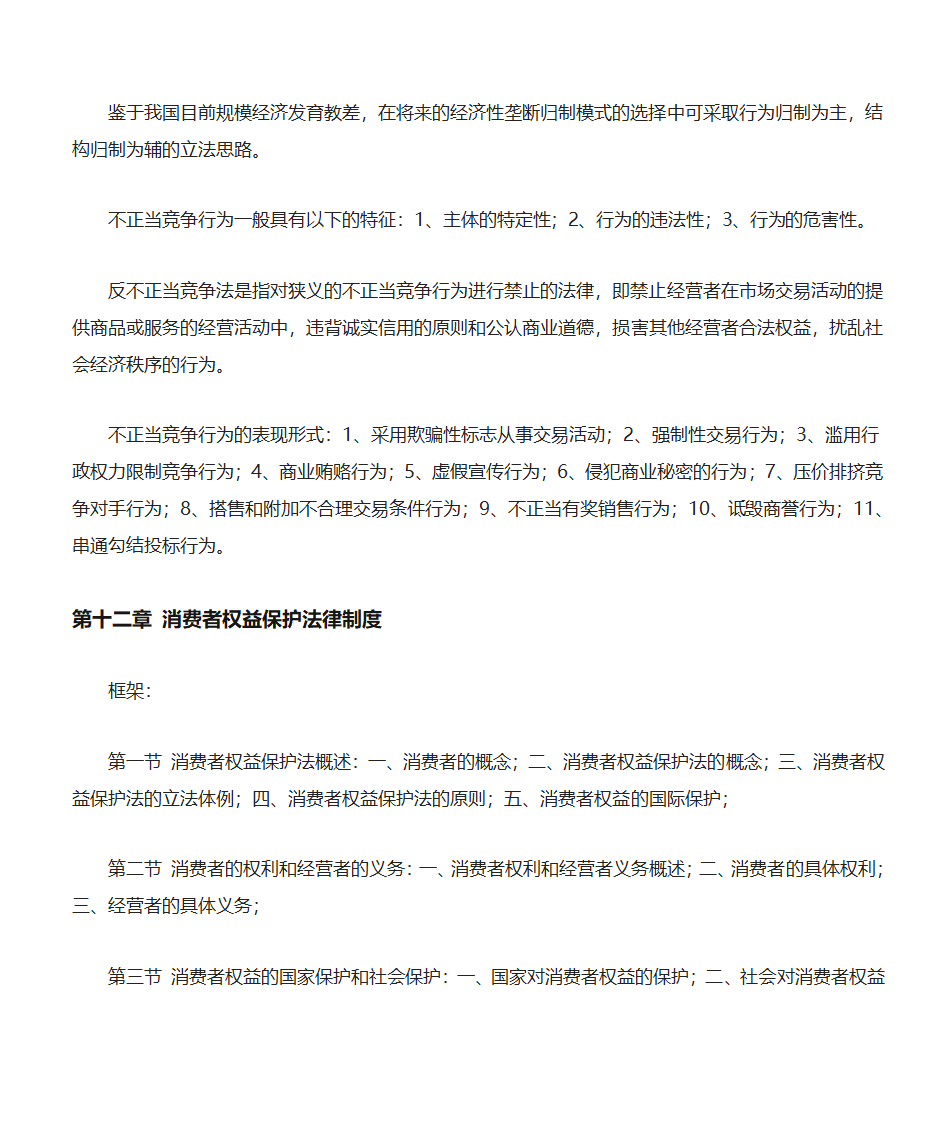 鉴于我国目前规模经济发育教差，在将来的经济性垄断归制模式的选择中可采取行为归制为主，结构归制为辅的立法思路。

不正当竞争行为一般具有以下的特征：1、主体的特定性；2、行为的违法性；3、行为的危害性。

反不正当竞争法是指对狭义的不正当竞争行为进行禁止的法律，即禁止经营者在市场交易活动的提供商品或服务的经营活动中，违背诚实信用的原则和公认商业道德，损害其他经营者合法权益，扰乱社会经济秩序的行为。

不正当竞争行为的表现形式：1、采用欺骗性标志从事交易活动；2、强制性交易行为；3、滥用行政权力限制竞争行为；4、商业贿赂行为；5、虚假宣传行为；6、侵犯商业秘密的行为；7、压价排挤竞争对手行为；8、搭售和附加不合理交易条件行为；9、不正当有奖销售行为；10、诋毁商誉行为；11、串通勾结投标行为。

第十二章 消费者权益保护法律制度

框架：

第一节 消费者权益保护法概述：一、消费者的概念；二、消费者权益保护法的概念；三、消费者权益保护法的立法体例；四、消费者权益保护法的原则；五、消费者权益的国际保护；

第二节 消费者的权利和经营者的义务：一、消费者权利和经营者义务概述；二、消费者的具体权利；三、经营者的具体义务；

第三节 消费者权益的国家保护和社会保护：一、国家对消费者权益的保护；二、社会对消费者权益